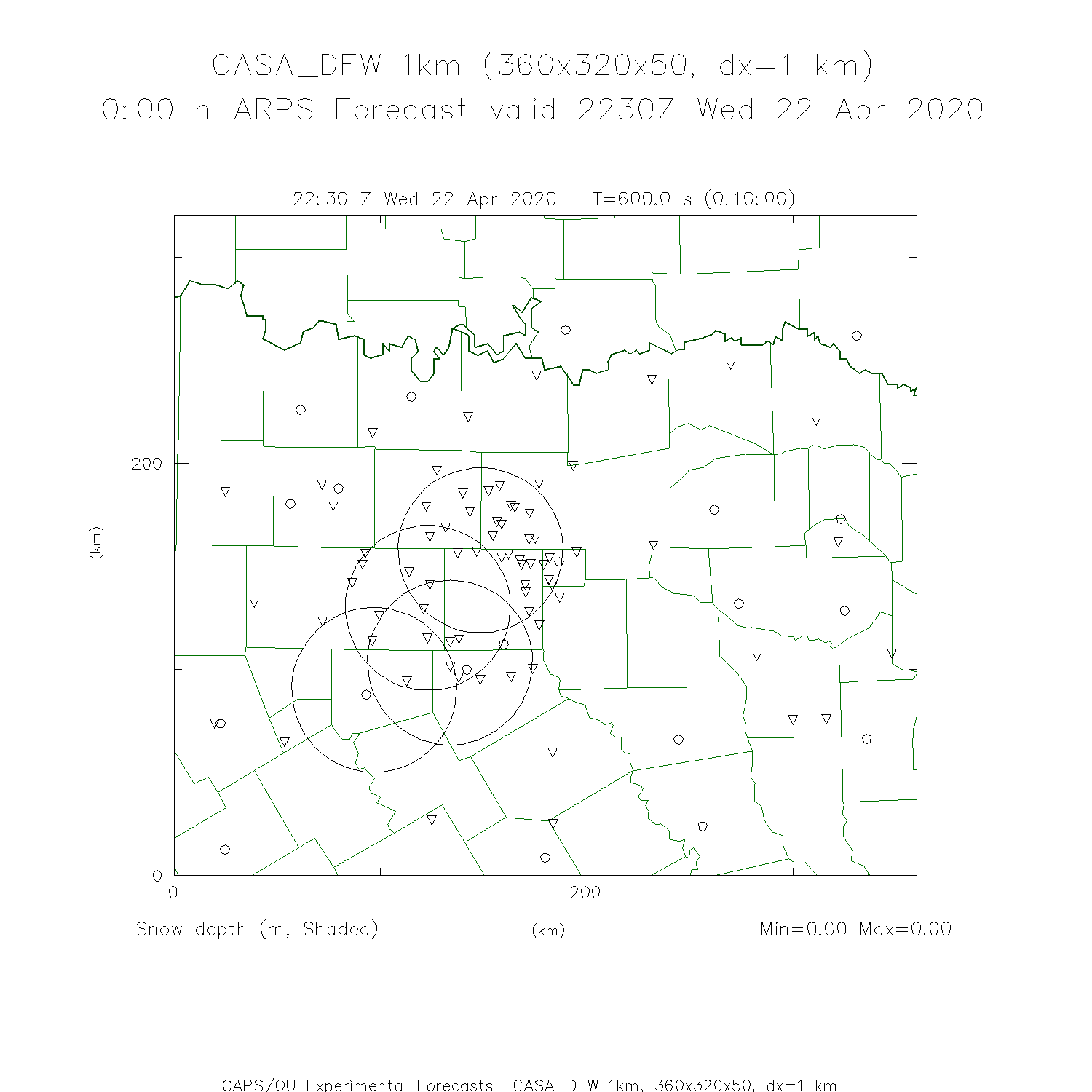 CASA_DFW 1km (360x320x50, dx=1 km)
0:00 h ARPS Forecast valid 2230Z Wed 22 Apr 2020

22:30 Z Wed 22 Apr 2020   T=600.0 s (0:10:00)

200

(km)

0

0

200

Snow depth (m, Shaded)

(km)

Min=0.00 Max=0.00

CAPS/OU Experimental Forecasts CASA DFW 1km, 360x320x50, dx=1 km